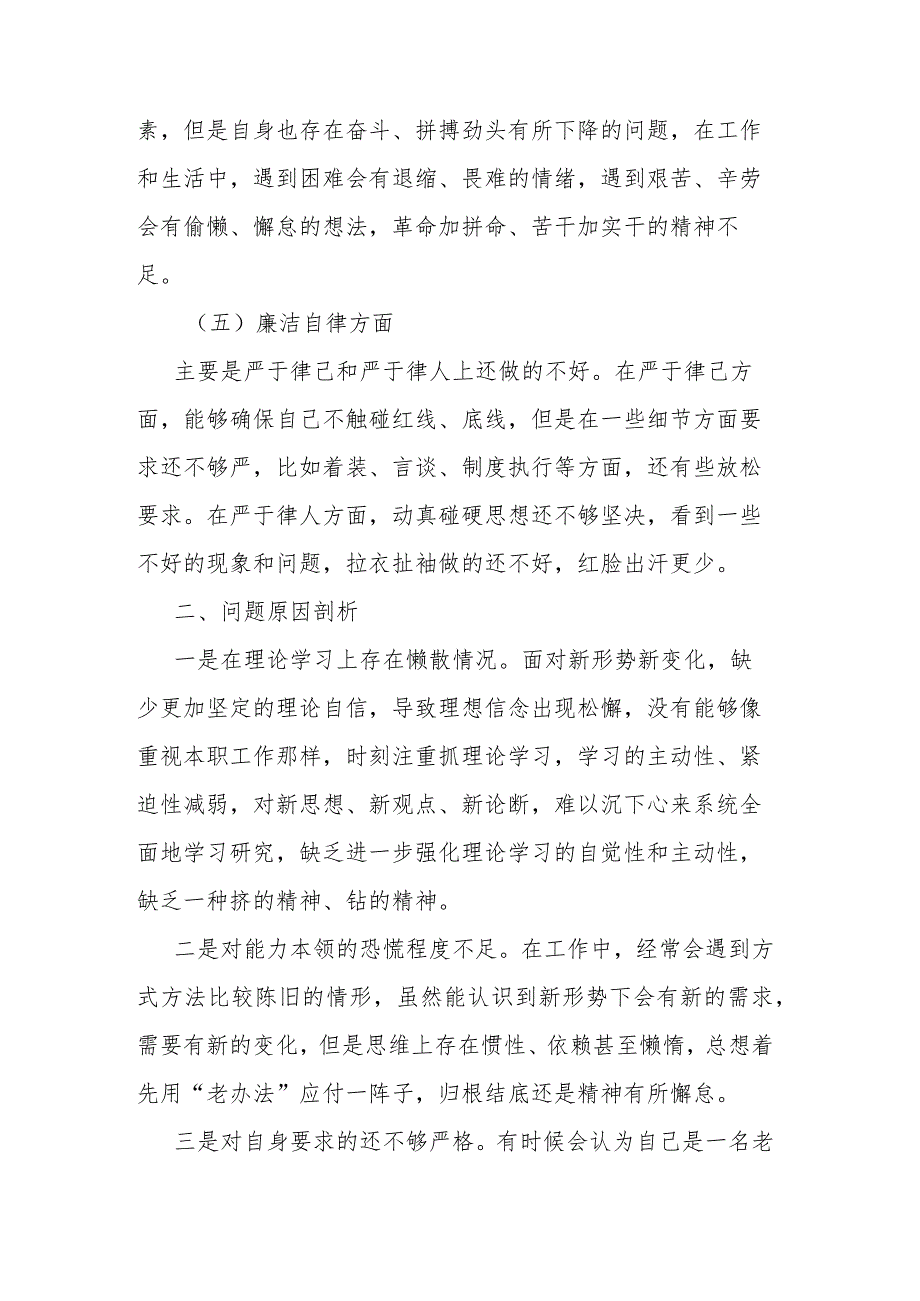 素，但是自身也存在奋斗、拼搏劲头有所下降的问题，在工作和生活中，遇到困难会有退缩、畏难的情绪，遇到艰苦、辛劳会有偷懒、懈怠的想法，革命加拼命、苦干加实干的精神不足。

（五）廉洁自律方面

主要是严于律己和严于律人上还做的不好。在严于律己方面，能够确保自己不触碰红线、底线，但是在一些细节方面要求还不够严，比如着装、言谈、制度执行等方面，还有些放松要求。在严于律人方面，动真碰硬思想还不够坚决，看到一些不好的现象和问题，拉衣扯袖做的还不好，红脸出汗更少。

二、问题原因剖析

一是在理论学习上存在懒散情况。面对新形势新变化，缺少更加坚定的理论自信，导致理想信念出现松懈，没有能够像重视本职工作那样，时刻注重抓理论学习，学习的主动性、紧迫性减弱，对新思想、新观点、新论断，难以沉下心来系统全面地学习研究，缺乏进一步强化理论学习的自觉性和主动性，缺乏一种挤的精神、钻的精神。

二是对能力本领的恐慌程度不足。在工作中，经常会遇到方式方法比较陈旧的情形，虽然能认识到新形势下会有新的需求，需要有新的变化，但是思维上存在惯性、依赖甚至懒惰，总想着先用“老办法”应付一阵子，归根结底还是精神有所懈怠。

三是对自身要求的还不够严格。有时候会认为自己是一名老